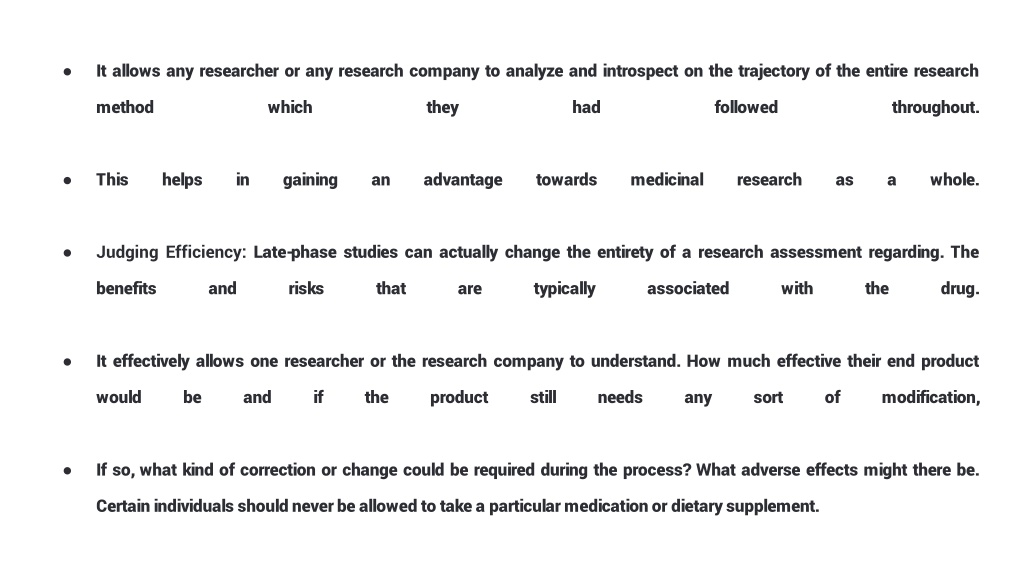 ● It allows any researcher or any research company to analyze and introspect on the trajectory of the entire research method which they had followed throughout.

● This helps in gaining an advantage towards medicinal research as a whole.

● Judging Efficiency: Late-phase studies can actually change the entirety of a research assessment regarding. The benefits and risks that are typically associated with the drug.

● It effectively allows one researcher or the research company to understand. How much effective their end product would be and if the product still needs any sort of modification,

● If so, what kind of correction or change could be required during the process? What adverse effects might there be. Certain individuals should never be allowed to take a particular medication or dietary supplement.